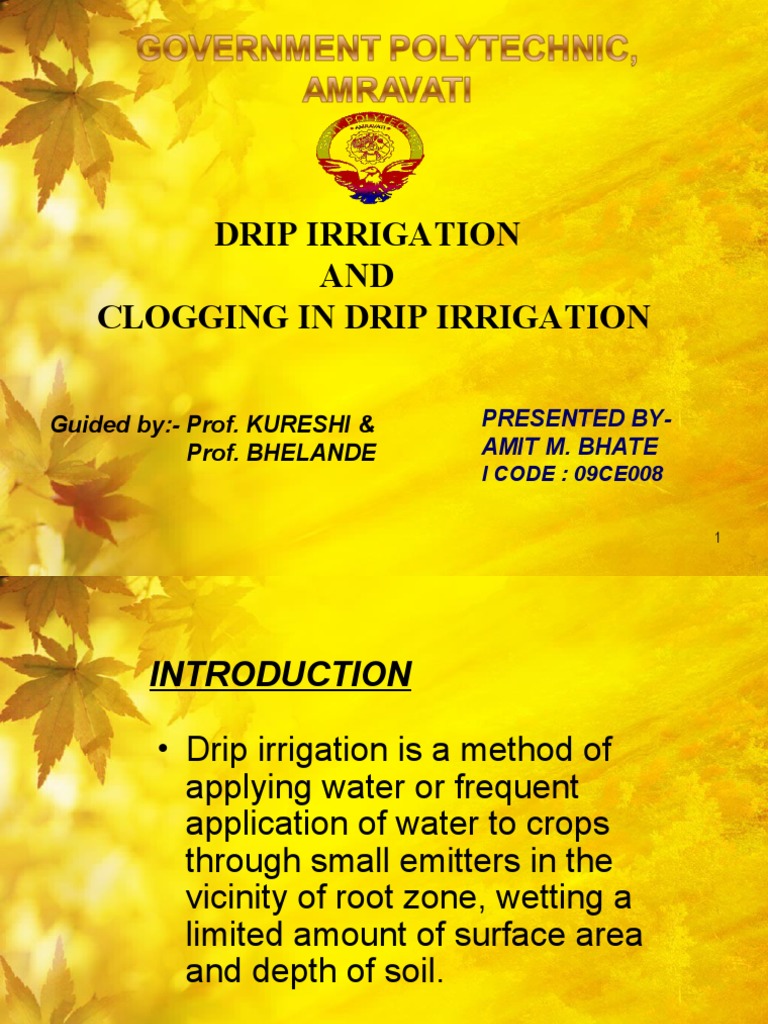 GOVERNMENT POLYTECHNIC, AMRAVATI

POLYTEC
AMRAVATI

DRIP IRRIGATION
AND
CLOGGING IN DRIP IRRIGATION

Guided by:- Prof. KURESHI &
Prof. BHELANDE

PRESENTED BY-
AMIT M. BHATE
I CODE : 09CE008

1

INTRODUCTION

• Drip irrigation is a method of applying water or frequent application of water to crops through small emitters in the vicinity of root zone, wetting a limited amount of surface area and depth of soil.